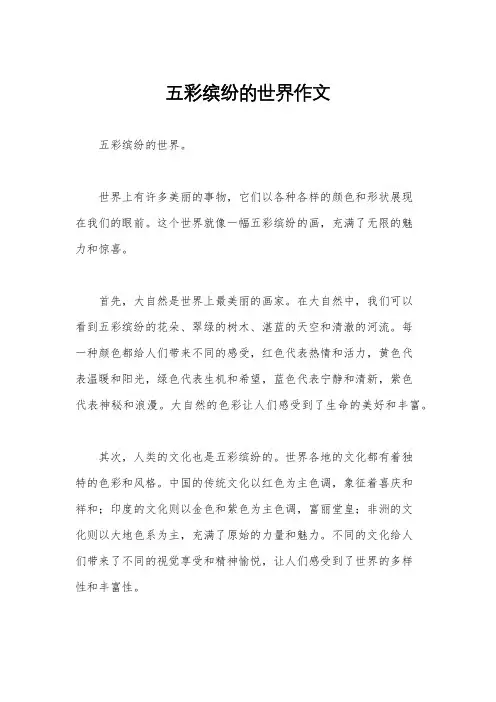 五彩缤纷的世界作文

五彩缤纷的世界。

世界上有许多美丽的事物，它们以各种各样的颜色和形状展现在我们的眼前。这个世界就像一幅五彩缤纷的画，充满了无限的魅力和惊喜。

首先，大自然是世界上最美丽的画家。在大自然中，我们可以看到五彩缤纷的花朵、翠绿的树木、湛蓝的天空和清澈的河流。每一种颜色都给人们带来不同的感受，红色代表热情和活力，黄色代表温暖和阳光，绿色代表生机和希望，蓝色代表宁静和清新，紫色代表神秘和浪漫。大自然的色彩让人们感受到了生命的美好和丰富。

其次，人类的文化也是五彩缤纷的。世界各地的文化都有着独特的色彩和风格。中国的传统文化以红色为主色调，象征着喜庆和祥和；印度的文化则以金色和紫色为主色调，富丽堂皇；非洲的文化则以大地色系为主，充满了原始的力量和魅力。不同的文化给人们带来了不同的视觉享受和精神愉悦，让人们感受到了世界的多样性和丰富性。